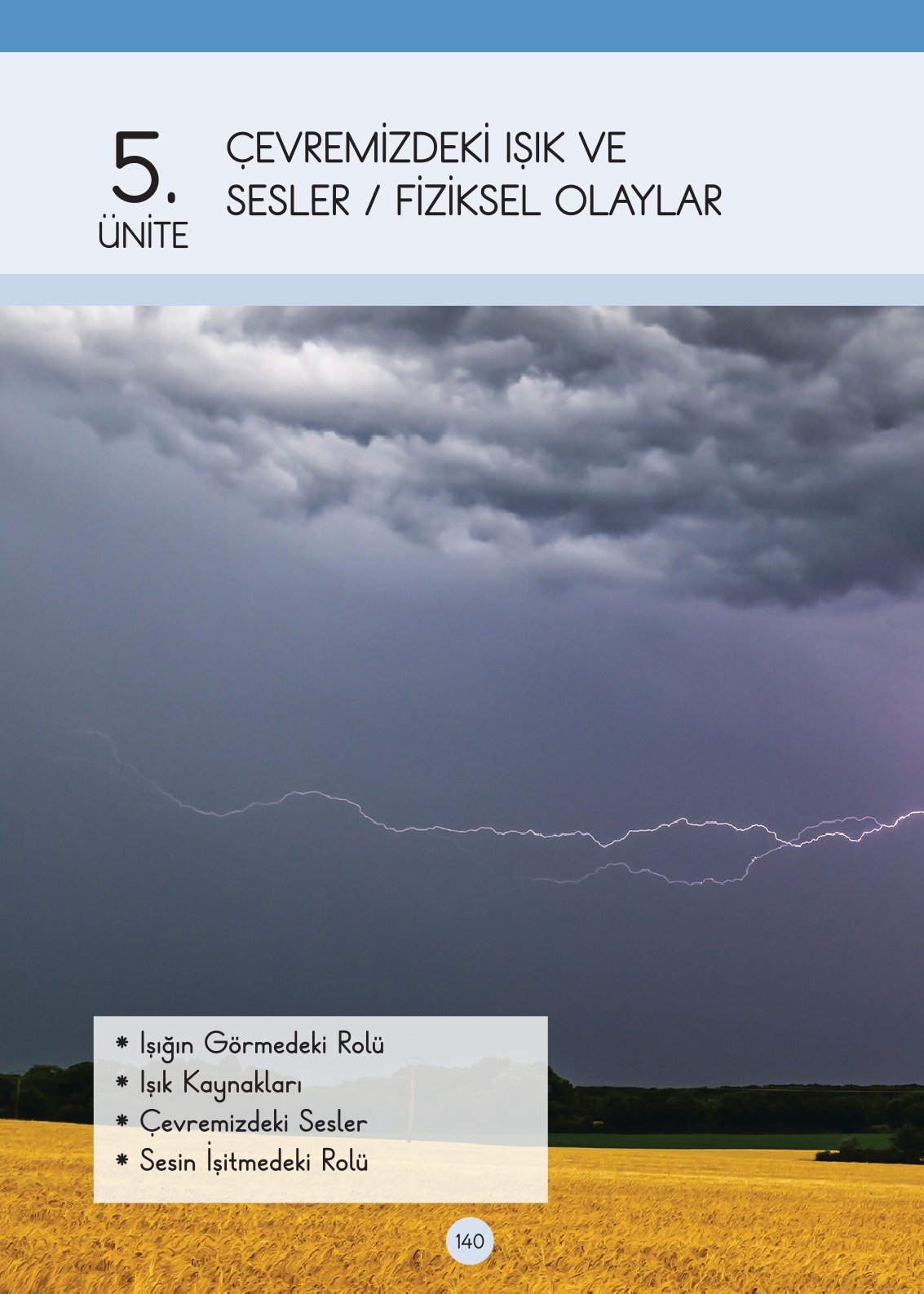 5.
ÜNİTE

ÇEVREMİZDEKİ IŞIK VE SESLER / FİZİKSEL OLAYLAR

* Işığın Görmedeki Rolü
* Işık Kaynakları
* Çevremizdeki Sesler
* Sesin İşitmedeki Rolü

140